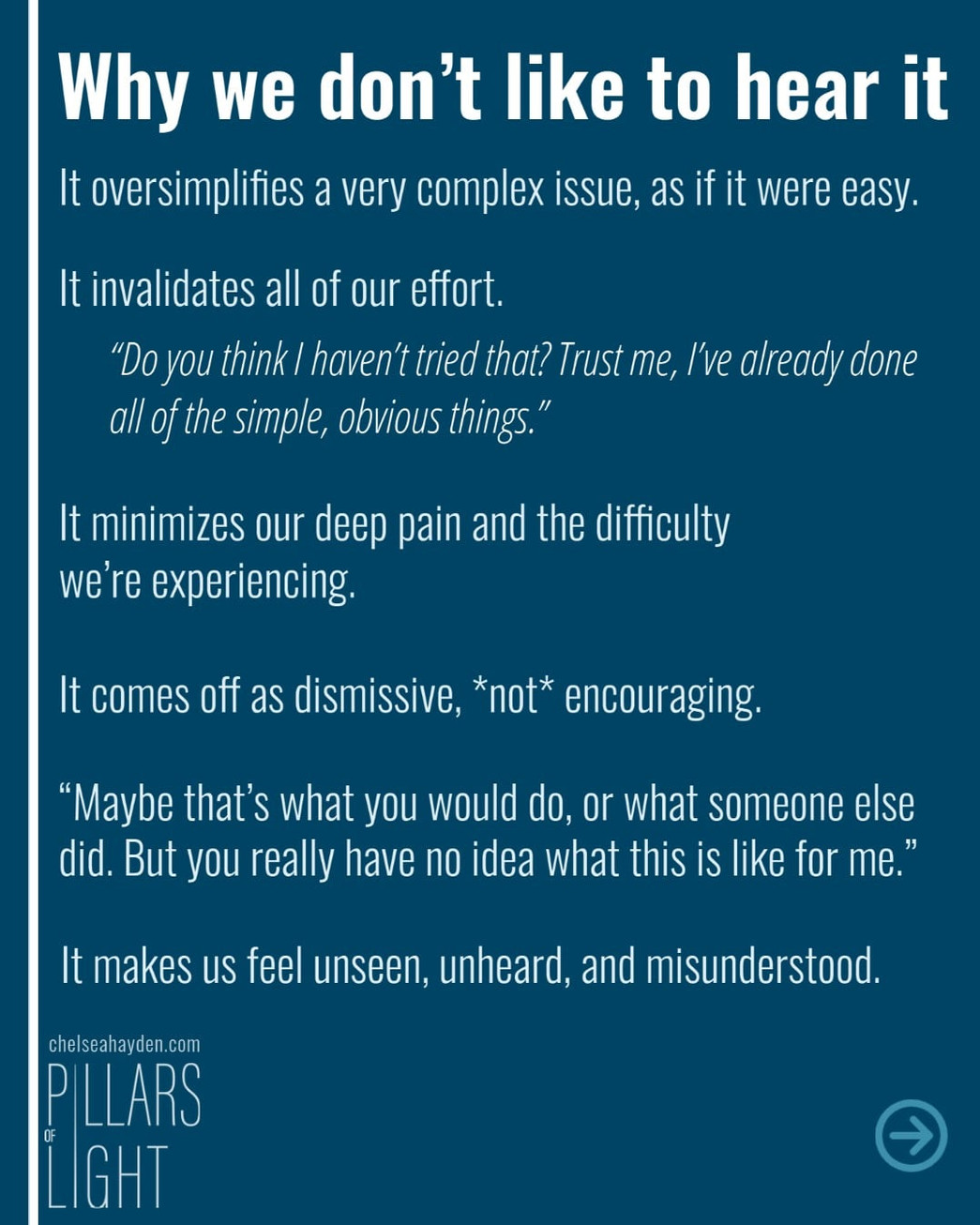 Why we don't like to hear it

It oversimplifies a very complex issue, as if it were easy.

It invalidates all of our effort.

"Do you think I haven't tried that? Trust me, I've already done all of the simple, obvious things."

It minimizes our deep pain and the difficulty we're experiencing.

It comes off as dismissive, *not* encouraging.

"Maybe that's what you would do, or what someone else did. But you really have no idea what this is like for me."

It makes us feel unseen, unheard, and misunderstood.

chelseahayden.com

PILLARS
OF
LIGHT